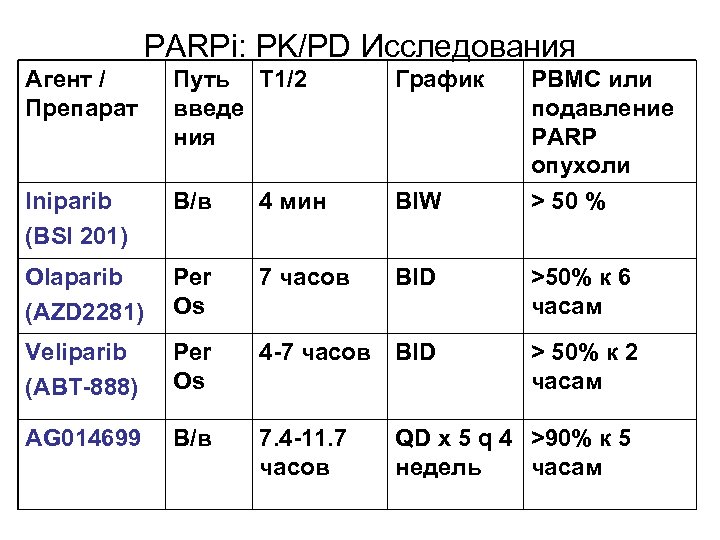 PARPi: PK/PD Исследования

| Агент / Препарат | Путь введения | T1/2 | График | PBMC или подавление PARP опухоли |
|---|---|---|---|---|
| Iniparib (BSI 201) | В/в | 4 мин | BIW | > 50 % |
| Olaparib (AZD2281) | Per Os | 7 часов | BID | >50% к 6 часам |
| Veliparib (ABT-888) | Per Os | 4-7 часов | BID | > 50% к 2 часам |
| AG014699 | В/в | 7.4-11.7 часов | QD x 5 q 4 недель | >90% к 5 часам |